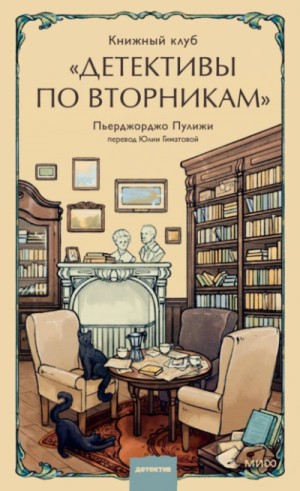 Книжный клуб
«ДЕТЕКТИВЫ ПО ВТОРНИКАМ»

Пьерджорджо Пулижи
перевод Юлии Гиматовой

детектив

МИФ